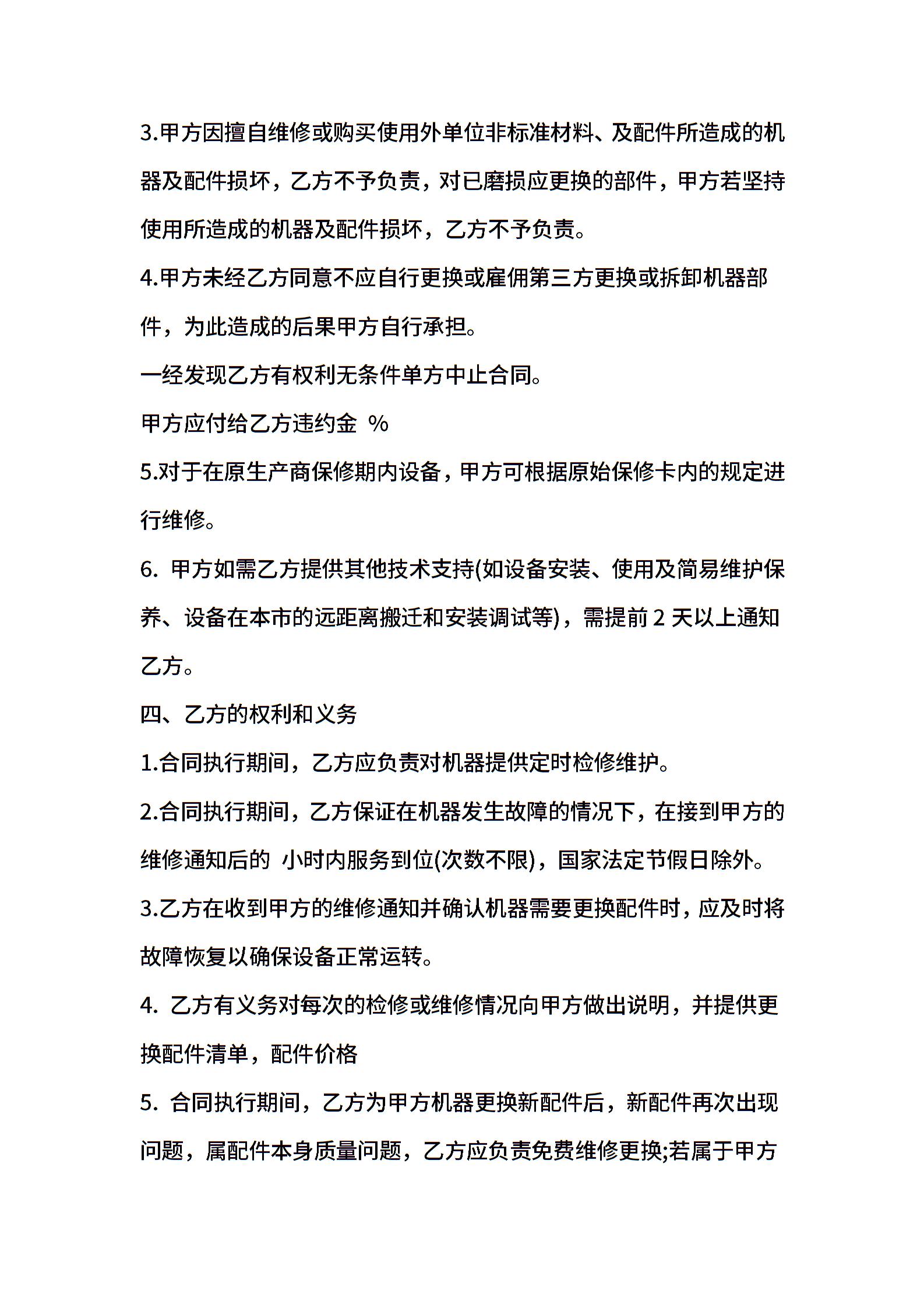 3.甲方因擅自维修或购买使用外单位非标准材料、及配件所造成的机器及配件损坏，乙方不予负责，对已磨损应更换的部件，甲方若坚持使用所造成的机器及配件损坏，乙方不予负责。

4.甲方未经乙方同意不应自行更换或雇佣第三方更换或拆卸机器部件，为此造成的后果甲方自行承担。

一经发现乙方有权利无条件单方中止合同。

甲方应付给乙方违约金 %

5.对于在原生产商保修期内设备，甲方可根据原始保修卡内的规定进行维修。

6. 甲方如需乙方提供其他技术支持(如设备安装、使用及简易维护保养、设备在本市的远距离搬迁和安装调试等)，需提前 2 天以上通知乙方。

四、乙方的权利和义务

1.合同执行期间，乙方应负责对机器提供定时检修维护。

2.合同执行期间，乙方保证在机器发生故障的情况下，在接到甲方的维修通知后的 小时内服务到位(次数不限)，国家法定节假日除外。

3.乙方在收到甲方的维修通知并确认机器需要更换配件时，应及时将故障恢复以确保设备正常运转。

4. 乙方有义务对每次的检修或维修情况向甲方做出说明，并提供更换配件清单，配件价格

5. 合同执行期间，乙方为甲方机器更换新配件后，新配件再次出现问题，属配件本身质量问题，乙方应负责免费维修更换;若属于甲方